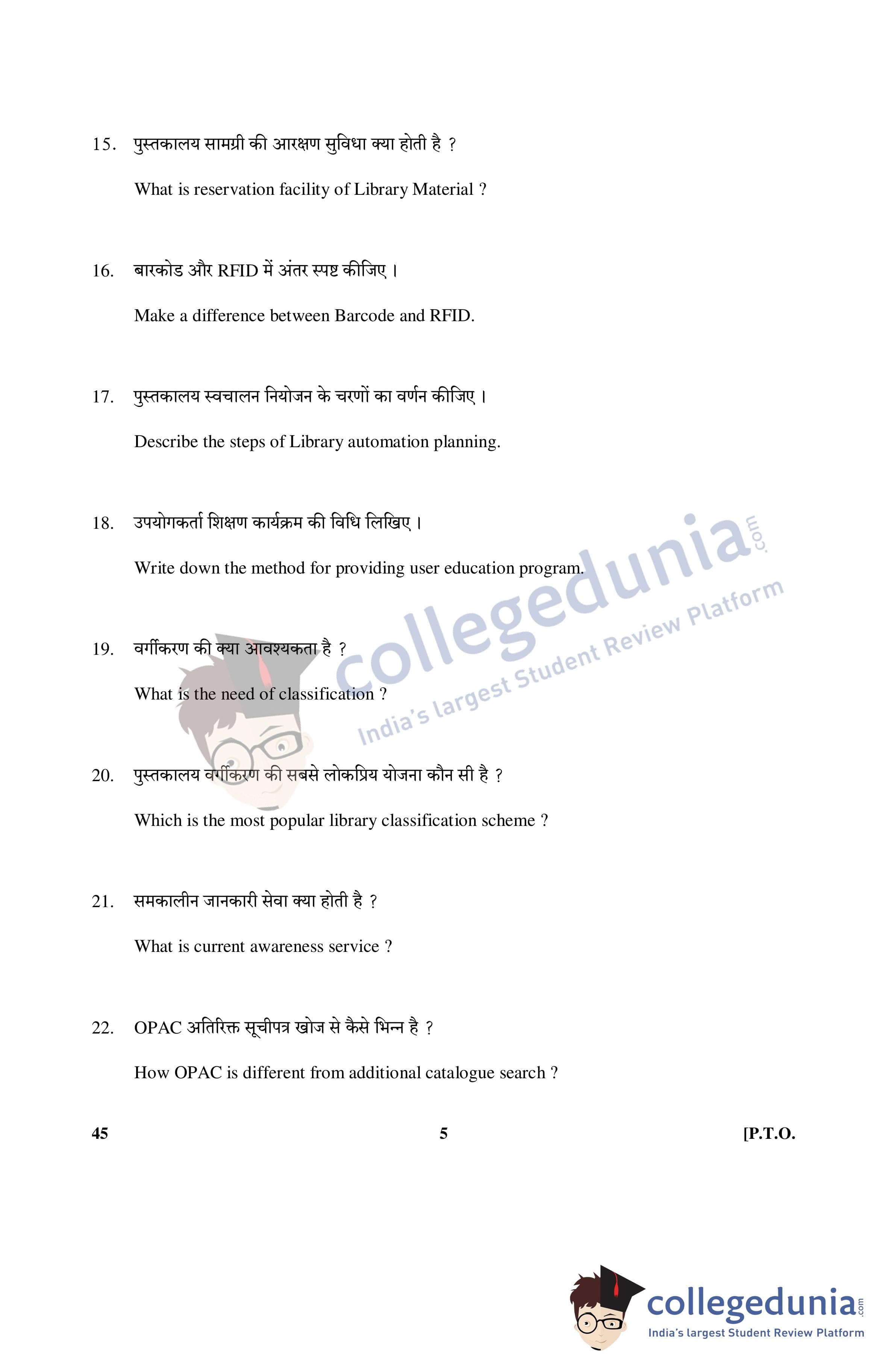 15. पुस्तकालय सामग्री की आरक्षण सुविधा क्या होती है ?

What is reservation facility of Library Material ?

16. बारकोड और RFID में अंतर स्पष्ट कीजिए ।

Make a difference between Barcode and RFID.

17. पुस्तकालय स्वचालन नियोजन के चरणों का वर्णन कीजिए ।

Describe the steps of Library automation planning.

18. उपयोगकर्ता शिक्षण कार्यक्रम की विधि लिखिए ।

Write down the method for providing user education program.

19. वर्गीकरण की क्या आवश्यकता है ?

What is the need of classification ?

20. पुस्तकालय वर्गीकरण की सबसे लोकप्रिय योजना कौन सी है ?

Which is the most popular library classification scheme ?

21. समकालीन जानकारी सेवा क्या होती है ?

What is current awareness service ?

22. OPAC अतिरिक्त सूचीपत्र खोज से कैसे भिन्न है ?

How OPAC is different from additional catalogue search ?

45 5 [P.T.O.

collegedunia.com
India's largest Student Review Platform